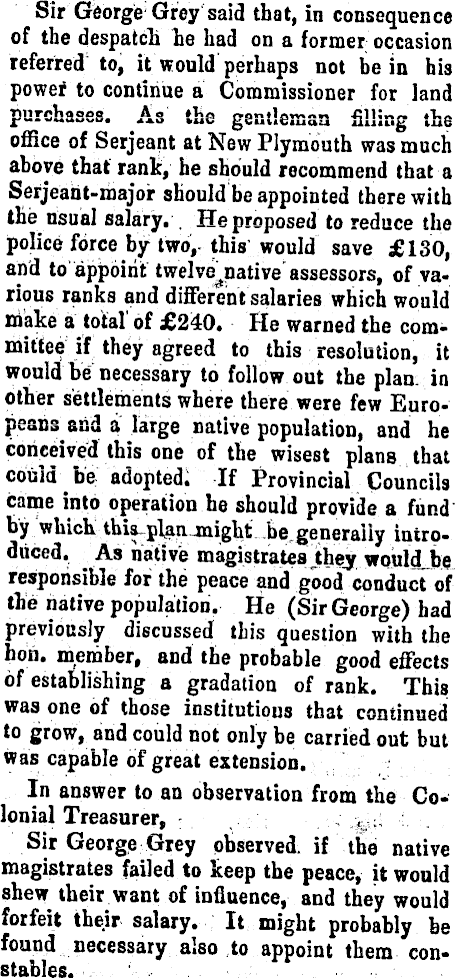 Sir George Grey said that, in consequence of the despatch he had on a former occasion referred to, it would perhaps not be in his power to continue a Commissioner for land purchases. As the gentleman filling the office of Serjeant at New Plymouth was much above that rank, he should recommend that a Serjeant-major should be appointed there with the usual salary. He proposed to reduce the police force by two, this would save £130, and to appoint twelve native assessors, of various ranks and different salaries which would make a total of £240. He warned the committee if they agreed to this resolution, it would be necessary to follow out the plan in other settlements where there were few Europeans and a large native population, and he conceived this one of the wisest plans that could be adopted. If Provincial Councils came into operation he should provide a fund by which this plan might be generally introduced. As native magistrates they would be responsible for the peace and good conduct of the native population. He (Sir George) had previously discussed this question with the hon. member, and the probable good effects of establishing a gradation of rank. This was one of those institutions that continued to grow, and could not only be carried out but was capable of great extension.

In answer to an observation from the Colonial Treasurer,

Sir George Grey observed if the native magistrates failed to keep the peace, it would shew their want of influence, and they would forfeit their salary. It might probably be found necessary also to appoint them constables.